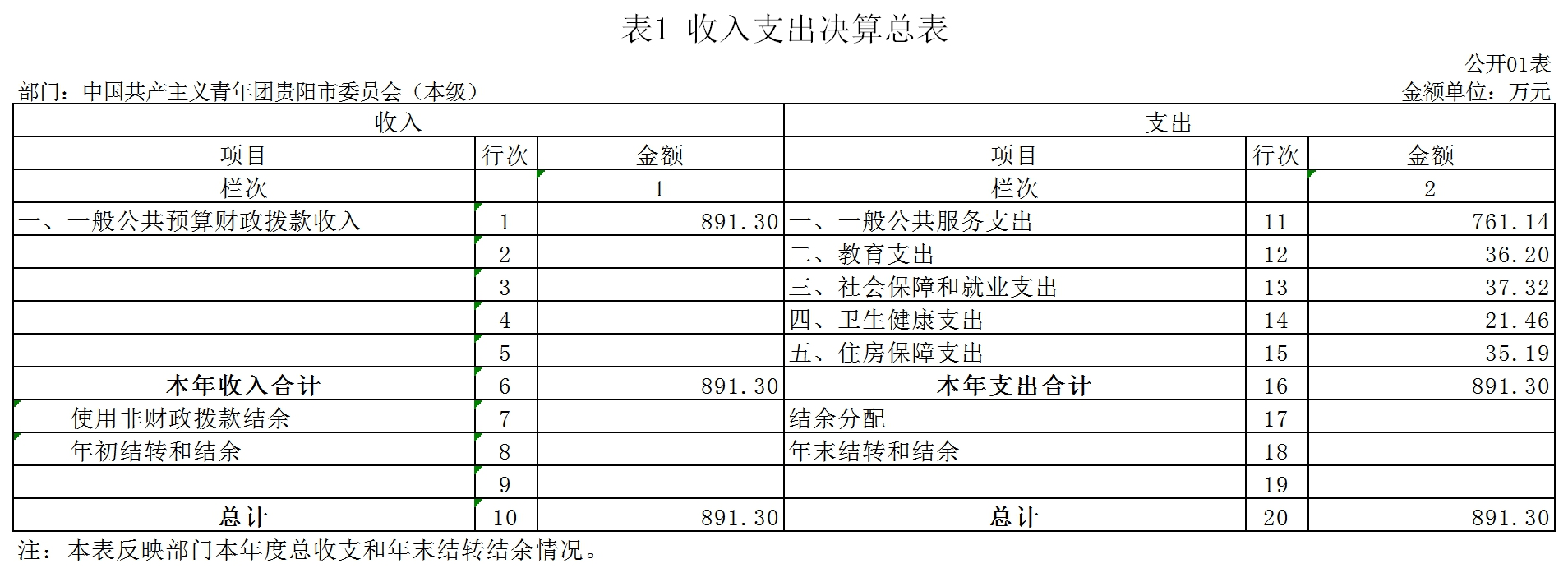 表1 收入支出决算总表

公开01表

部门：中国共产主义青年团贵阳市委员会（本级）

金额单位：万元

| 收入 | | | 支出 | | |
|---|---|---|---|---|---|
| 项目 | 行次 | 金额 | 项目 | 行次 | 金额 |
| 栏次 | | 1 | 栏次 | | 2 |
| 一、一般公共预算财政拨款收入 | 1 | 891.30 | 一、一般公共服务支出 | 11 | 761.14 |
| | 2 | | 二、教育支出 | 12 | 36.20 |
| | 3 | | 三、社会保障和就业支出 | 13 | 37.32 |
| | 4 | | 四、卫生健康支出 | 14 | 21.46 |
| | 5 | | 五、住房保障支出 | 15 | 35.19 |
| 本年收入合计 | 6 | 891.30 | 本年支出合计 | 16 | 891.30 |
| 使用非财政拨款结余 | 7 | | 结余分配 | 17 | |
| 年初结转和结余 | 8 | | 年末结转和结余 | 18 | |
| | 9 | | | 19 | |
| 总计 | 10 | 891.30 | 总计 | 20 | 891.30 |

注：本表反映部门本年度总收支和年末结转结余情况。